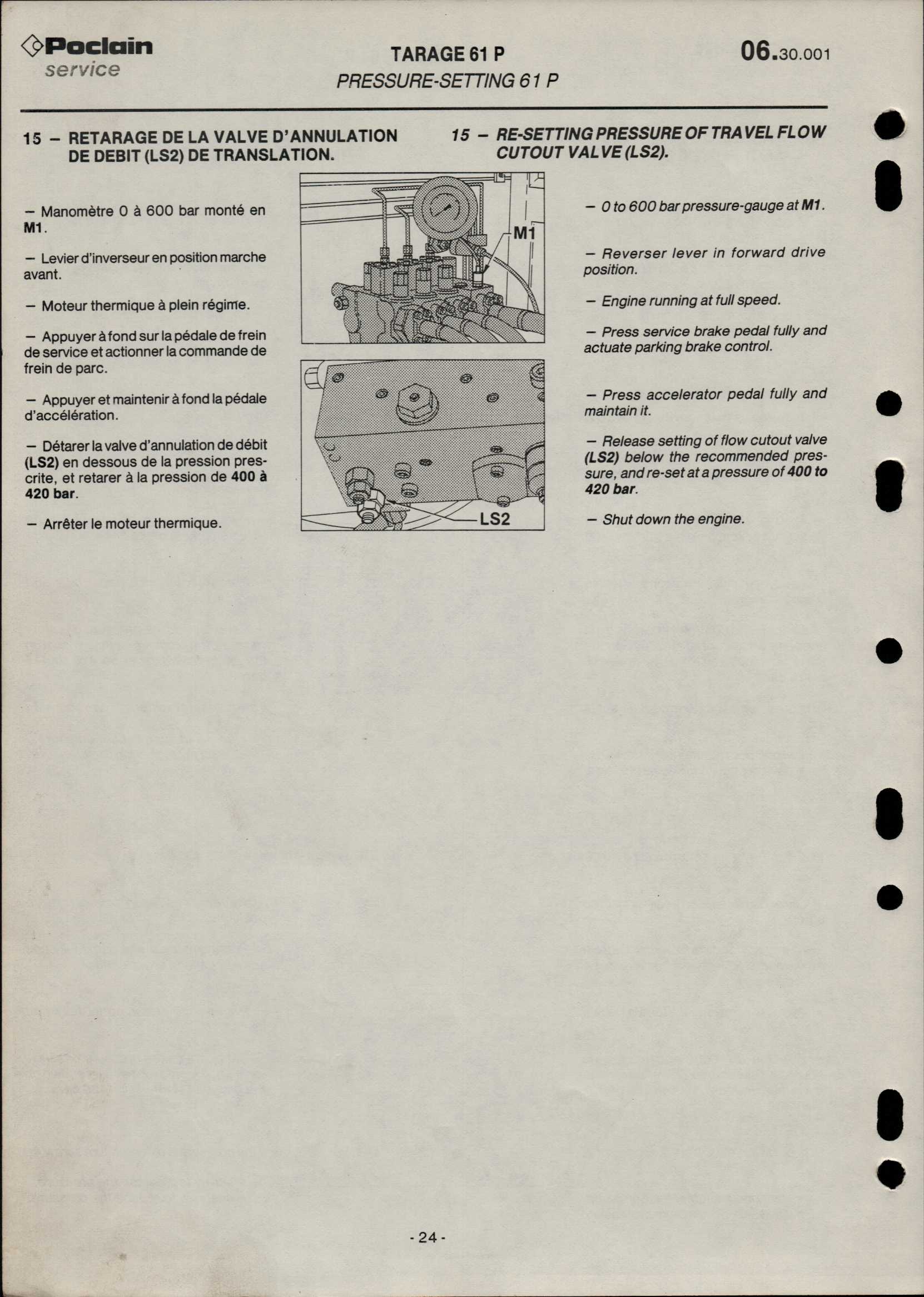 Poclain
service

TARAGE 61 P
PRESSURE-SETTING 61 P

06.30.001

15 – RETARAGE DE LA VALVE D'ANNULATION DE DEBIT (LS2) DE TRANSLATION.

– Manomètre 0 à 600 bar monté en M1.

– Levier d'inverseur en position marche avant.

– Moteur thermique à plein régime.

– Appuyer à fond sur la pédale de frein de service et actionner la commande de frein de parc.

– Appuyer et maintenir à fond la pédale d'accélération.

– Détarer la valve d'annulation de débit (LS2) en dessous de la pression prescrite, et retarer à la pression de 400 à 420 bar.

– Arrêter le moteur thermique.

M1

LS2

15 – RE-SETTING PRESSURE OF TRAVEL FLOW CUTOUT VALVE (LS2).

– 0 to 600 bar pressure-gauge at M1.

– Reverser lever in forward drive position.

– Engine running at full speed.

– Press service brake pedal fully and actuate parking brake control.

– Press accelerator pedal fully and maintain it.

– Release setting of flow cutout valve (LS2) below the recommended pressure, and re-set at a pressure of 400 to 420 bar.

– Shut down the engine.

- 24 -